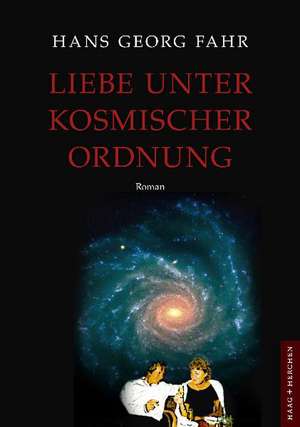 HANS GEORG FAHR

LIEBE UNTER KOSMISCHER ORDNUNG

Roman

HAAG + HERCHEN